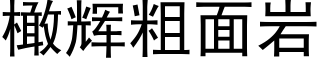 橄辉粗面岩